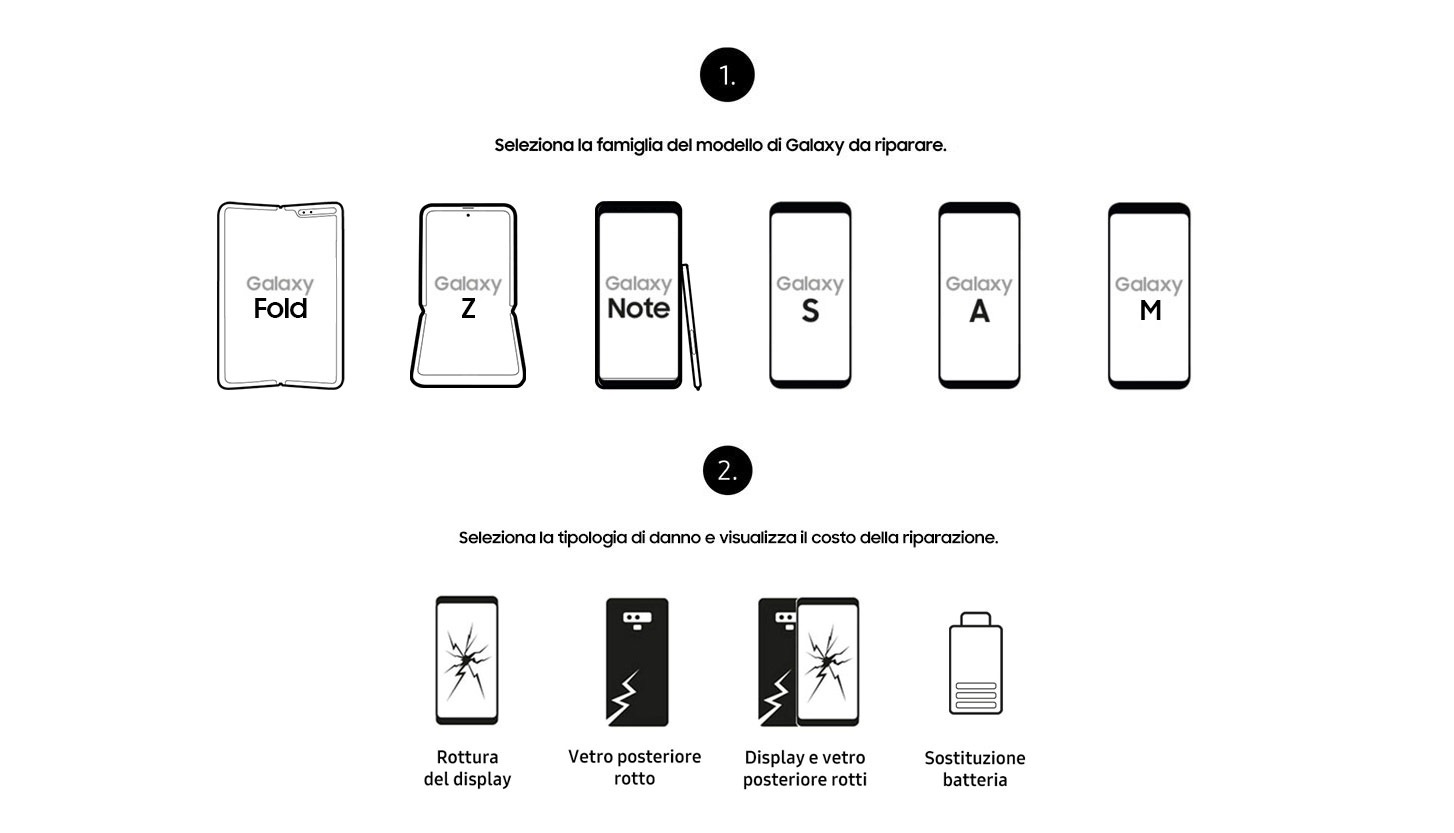 1.

Seleziona la famiglia del modello di Galaxy da riparare.

Galaxy
Fold

Galaxy
Z

Galaxy
Note

Galaxy
S

Galaxy
A

Galaxy
M

2.

Seleziona la tipologia di danno e visualizza il costo della riparazione.

Rottura del display

Vetro posteriore rotto

Display e vetro posteriore rotti

Sostituzione batteria